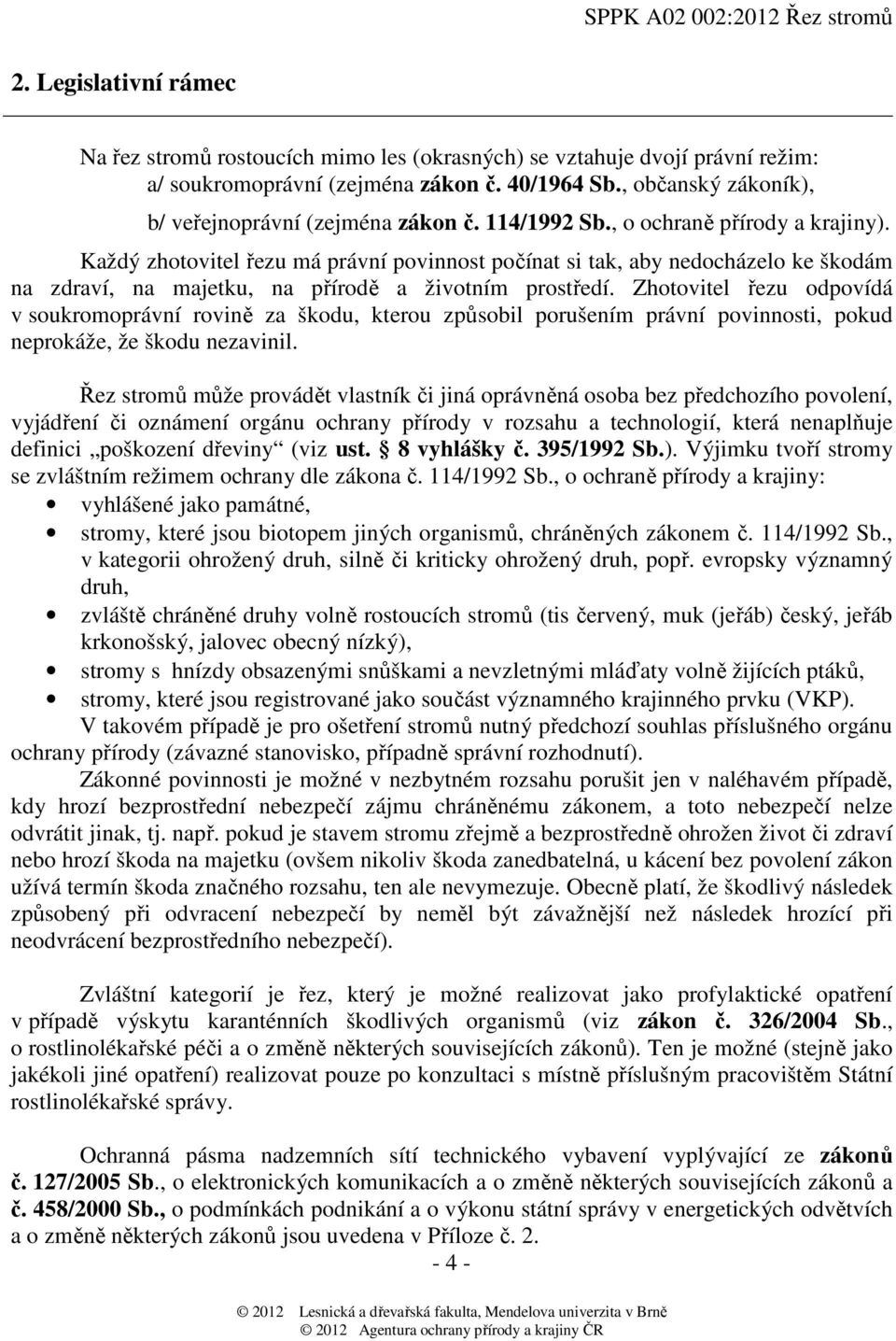 SPPK A02 002:2012 Řez stromů

2. Legislativní rámec

Na řez stromů rostoucích mimo les (okrasných) se vztahuje dvojí právní režim:
a/ soukromoprávní (zejména zákon č. 40/1964 Sb., občanský zákoník),
b/ veřejnoprávní (zejména zákon č. 114/1992 Sb., o ochraně přírody a krajiny).

Každý zhotovitel řezu má právní povinnost počínat si tak, aby nedocházelo ke škodám na zdraví, na majetku, na přírodě a životním prostředí. Zhotovitel řezu odpovídá v soukromoprávní rovině za škodu, kterou způsobil porušením právní povinnosti, pokud neprokáže, že škodu nezavinil.

Řez stromů může provádět vlastník či jiná oprávněná osoba bez předchozího povolení, vyjádření či oznámení orgánu ochrany přírody v rozsahu a technologií, která nenaplňuje definici „poškození dřeviny“ (viz ust. § 8 vyhlášky č. 395/1992 Sb.). Výjimku tvoří stromy se zvláštním režimem ochrany dle zákona č. 114/1992 Sb., o ochraně přírody a krajiny:
• vyhlášené jako památné,
• stromy, které jsou biotopem jiných organismů, chráněných zákonem č. 114/1992 Sb., v kategorii ohrožený druh, silně či kriticky ohrožený druh, popř. evropsky významný druh,
• zvláště chráněné druhy volně rostoucích stromů (tis červený, muk (jeřáb) český, jeřáb krkonošský, jalovec obecný nízký),
• stromy s hnízdy obsazenými snůškami a nevzletnými mláďaty volně žijících ptáků,
• stromy, které jsou registrované jako součást významného krajinného prvku (VKP).

V takovém případě je pro ošetření stromů nutný předchozí souhlas příslušného orgánu ochrany přírody (závazné stanovisko, případně správní rozhodnutí).

Zákonné povinnosti je možné v nezbytném rozsahu porušit jen v naléhavém případě, kdy hrozí bezprostřední nebezpečí zájmu chráněnému zákonem, a toto nebezpečí nelze odvrátit jinak, tj. např. pokud je stavem stromu zřejmě a bezprostředně ohrožen život či zdraví nebo hrozí škoda na majetku (ovšem nikoliv škoda zanedbatelná, u kácení bez povolení zákon užívá termín škoda značného rozsahu, ten ale nevymezuje. Obecně platí, že škodlivý následek způsobený při odvracení nebezpečí by neměl být závažnější než následek hrozící při neodvrácení bezprostředního nebezpečí).

Zvláštní kategorií je řez, který je možné realizovat jako profylaktické opatření v případě výskytu karanténních škodlivých organismů (viz zákon č. 326/2004 Sb., o rostlinolékařské péči a o změně některých souvisejících zákonů). Ten je možné (stejně jako jakékoli jiné opatření) realizovat pouze po konzultaci s místně příslušným pracovištěm Státní rostlinolékařské správy.

Ochranná pásma nadzemních sítí technického vybavení vyplývající ze zákonů č. 127/2005 Sb., o elektronických komunikacích a o změně některých souvisejících zákonů a č. 458/2000 Sb., o podmínkách podnikání a o výkonu státní správy v energetických odvětvích a o změně některých zákonů jsou uvedena v Příloze č. 2.

- 4 -

© 2012 Lesnická a dřevařská fakulta, Mendelova univerzita v Brně
© 2012 Agentura ochrany přírody a krajiny ČR